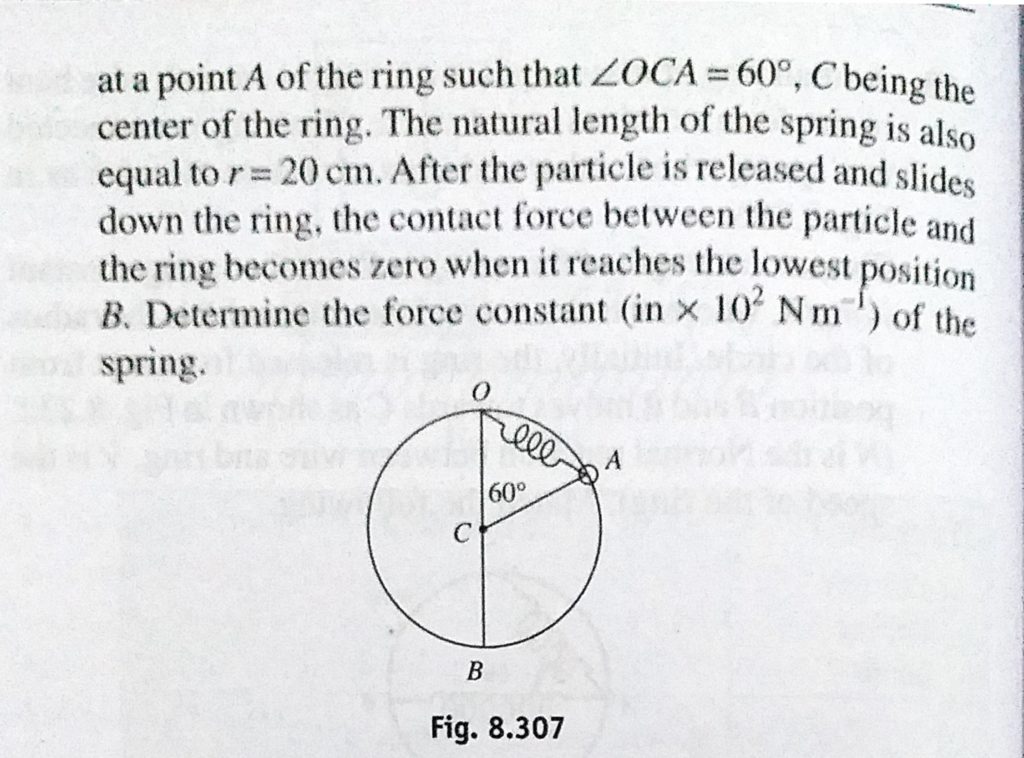 at a point $A$ of the ring such that $\angle OCA = 60°$, $C$ being the center of the ring. The natural length of the spring is also equal to $r = 20$ cm. After the particle is released and slides down the ring, the contact force between the particle and the ring becomes zero when it reaches the lowest position $B$. Determine the force constant (in $\times 10^2$ N m$^{-1}$) of the spring.

O

A

60°

C

B

Fig. 8.307